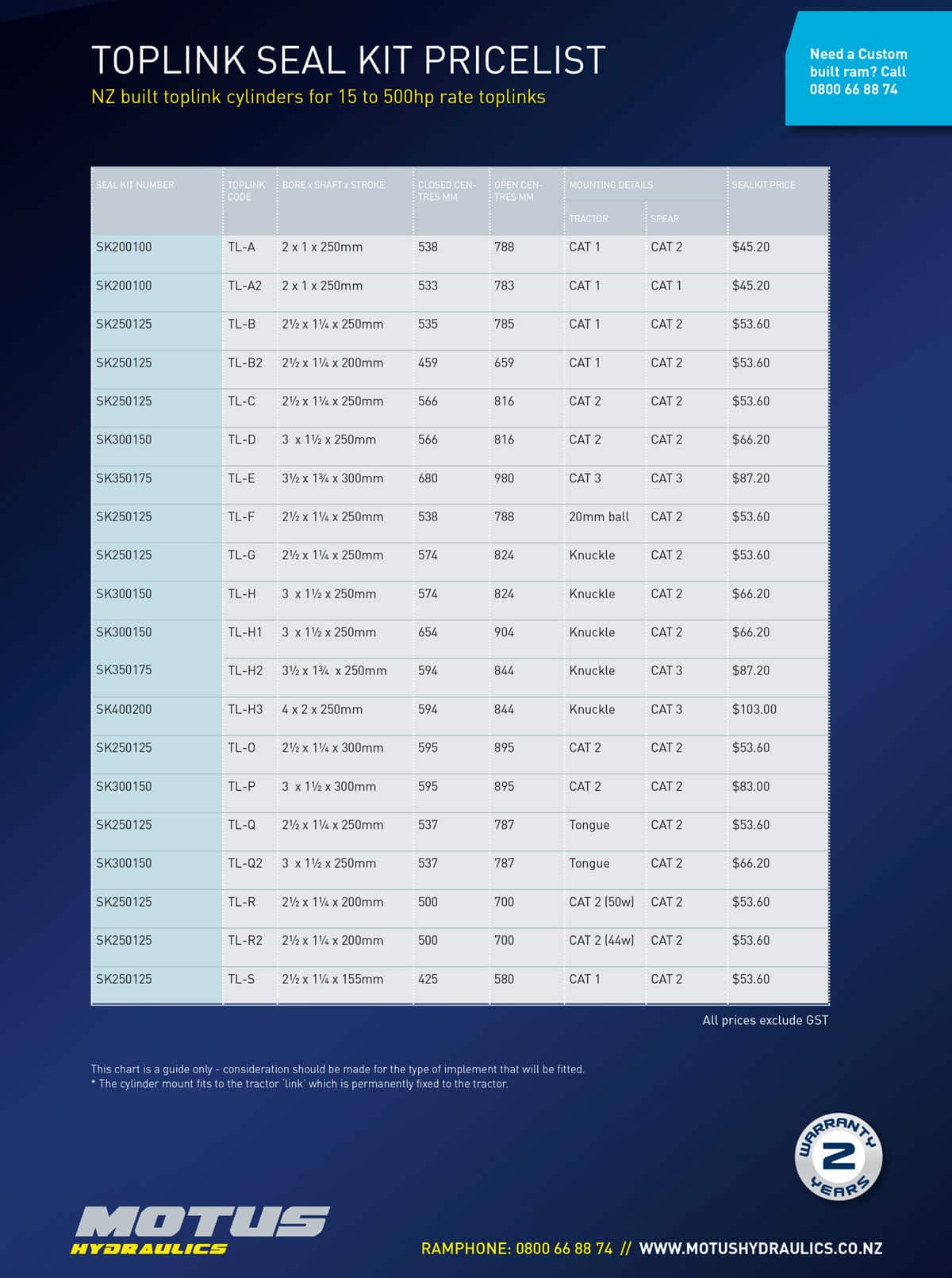 TOPLINK SEAL KIT PRICELIST

NZ built toplink cylinders for 15 to 500hp rate toplinks

Need a Custom built ram? Call 0800 66 88 74

| SEAL KIT NUMBER | TOPLINK CODE | BORE x SHAFT x STROKE | CLOSED CENTRES MM | OPEN CENTRES MM | MOUNTING DETAILS TRACTOR | MOUNTING DETAILS SPEAR | SEALKIT PRICE |
|---|---|---|---|---|---|---|---|
| SK200100 | TL-A | 2 x 1 x 250mm | 538 | 788 | CAT 1 | CAT 2 | $45.20 |
| SK200100 | TL-A2 | 2 x 1 x 250mm | 533 | 783 | CAT 1 | CAT 1 | $45.20 |
| SK250125 | TL-B | 2½ x 1¼ x 250mm | 535 | 785 | CAT 1 | CAT 2 | $53.60 |
| SK250125 | TL-B2 | 2½ x 1¼ x 200mm | 459 | 659 | CAT 1 | CAT 2 | $53.60 |
| SK250125 | TL-C | 2½ x 1¼ x 250mm | 566 | 816 | CAT 2 | CAT 2 | $53.60 |
| SK300150 | TL-D | 3 x 1½ x 250mm | 566 | 816 | CAT 2 | CAT 2 | $66.20 |
| SK350175 | TL-E | 3½ x 1¾ x 300mm | 680 | 980 | CAT 3 | CAT 3 | $87.20 |
| SK250125 | TL-F | 2½ x 1¼ x 250mm | 538 | 788 | 20mm ball | CAT 2 | $53.60 |
| SK250125 | TL-G | 2½ x 1¼ x 250mm | 574 | 824 | Knuckle | CAT 2 | $53.60 |
| SK300150 | TL-H | 3 x 1½ x 250mm | 574 | 824 | Knuckle | CAT 2 | $66.20 |
| SK300150 | TL-H1 | 3 x 1½ x 250mm | 654 | 904 | Knuckle | CAT 2 | $66.20 |
| SK350175 | TL-H2 | 3½ x 1¾ x 250mm | 594 | 844 | Knuckle | CAT 3 | $87.20 |
| SK400200 | TL-H3 | 4 x 2 x 250mm | 594 | 844 | Knuckle | CAT 3 | $103.00 |
| SK250125 | TL-O | 2½ x 1¼ x 300mm | 595 | 895 | CAT 2 | CAT 2 | $53.60 |
| SK300150 | TL-P | 3 x 1½ x 300mm | 595 | 895 | CAT 2 | CAT 2 | $83.00 |
| SK250125 | TL-Q | 2½ x 1¼ x 250mm | 537 | 787 | Tongue | CAT 2 | $53.60 |
| SK300150 | TL-Q2 | 3 x 1½ x 250mm | 537 | 787 | Tongue | CAT 2 | $66.20 |
| SK250125 | TL-R | 2½ x 1¼ x 200mm | 500 | 700 | CAT 2 (50w) | CAT 2 | $53.60 |
| SK250125 | TL-R2 | 2½ x 1¼ x 200mm | 500 | 700 | CAT 2 (44w) | CAT 2 | $53.60 |
| SK250125 | TL-S | 2½ x 1¼ x 155mm | 425 | 580 | CAT 1 | CAT 2 | $53.60 |

All prices exclude GST

This chart is a guide only - consideration should be made for the type of implement that will be fitted.
* The cylinder mount fits to the tractor 'link' which is permanently fixed to the tractor.

WARRANTY 2 YEARS

MOTUS HYDRAULICS

RAMPHONE: 0800 66 88 74 // WWW.MOTUSHYDRAULICS.CO.NZ